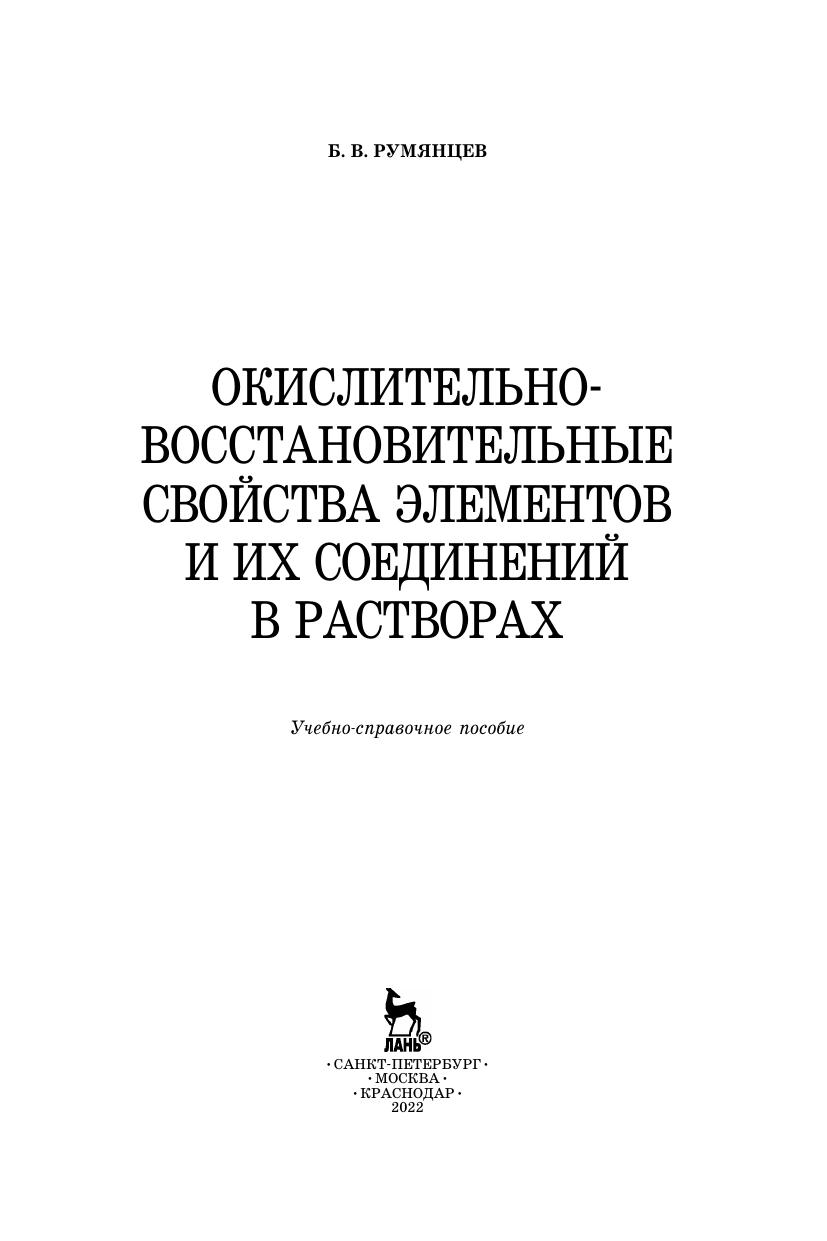 Б. В. РУМЯНЦЕВ

ОКИСЛИТЕЛЬНО-
ВОССТАНОВИТЕЛЬНЫЕ
СВОЙСТВА ЭЛЕМЕНТОВ
И ИХ СОЕДИНЕНИЙ
В РАСТВОРАХ

Учебно-справочное пособие

ЛАНЬ®

• САНКТ-ПЕТЕРБУРГ •
• МОСКВА •
• КРАСНОДАР •
2022